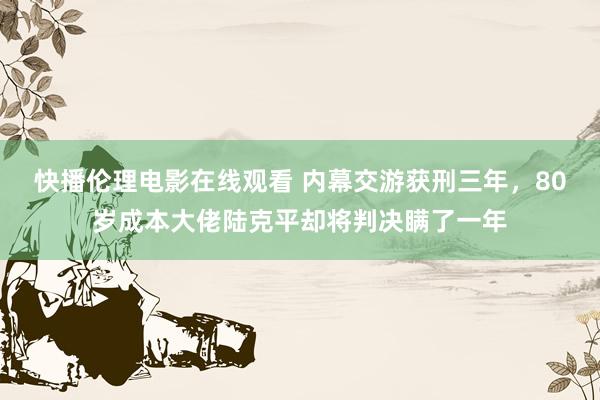 快播伦理电影在线观看 内幕交游获刑三年，80岁成本大佬陆克平却将判决瞒了一年